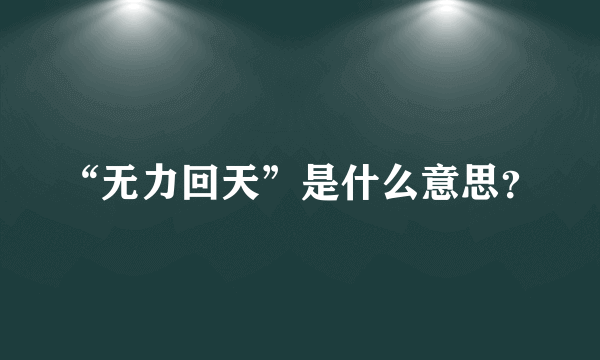 “无力回天”是什么意思?